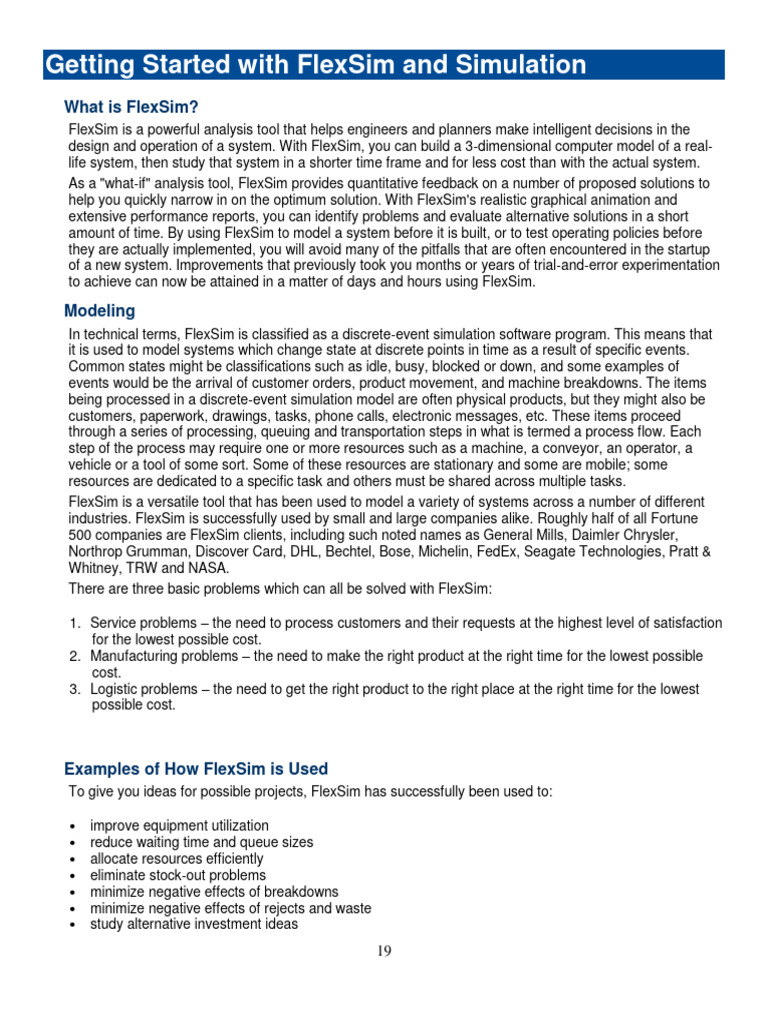 Getting Started with FlexSim and Simulation

What is FlexSim?

FlexSim is a powerful analysis tool that helps engineers and planners make intelligent decisions in the design and operation of a system. With FlexSim, you can build a 3-dimensional computer model of a real-life system, then study that system in a shorter time frame and for less cost than with the actual system.

As a "what-if" analysis tool, FlexSim provides quantitative feedback on a number of proposed solutions to help you quickly narrow in on the optimum solution. With FlexSim's realistic graphical animation and extensive performance reports, you can identify problems and evaluate alternative solutions in a short amount of time. By using FlexSim to model a system before it is built, or to test operating policies before they are actually implemented, you will avoid many of the pitfalls that are often encountered in the startup of a new system. Improvements that previously took you months or years of trial-and-error experimentation to achieve can now be attained in a matter of days and hours using FlexSim.

Modeling

In technical terms, FlexSim is classified as a discrete-event simulation software program. This means that it is used to model systems which change state at discrete points in time as a result of specific events. Common states might be classifications such as idle, busy, blocked or down, and some examples of events would be the arrival of customer orders, product movement, and machine breakdowns. The items being processed in a discrete-event simulation model are often physical products, but they might also be customers, paperwork, drawings, tasks, phone calls, electronic messages, etc. These items proceed through a series of processing, queuing and transportation steps in what is termed a process flow. Each step of the process may require one or more resources such as a machine, a conveyor, an operator, a vehicle or a tool of some sort. Some of these resources are stationary and some are mobile; some resources are dedicated to a specific task and others must be shared across multiple tasks.

FlexSim is a versatile tool that has been used to model a variety of systems across a number of different industries. FlexSim is successfully used by small and large companies alike. Roughly half of all Fortune 500 companies are FlexSim clients, including such noted names as General Mills, Daimler Chrysler, Northrop Grumman, Discover Card, DHL, Bechtel, Bose, Michelin, FedEx, Seagate Technologies, Pratt & Whitney, TRW and NASA.

There are three basic problems which can all be solved with FlexSim:

1. Service problems – the need to process customers and their requests at the highest level of satisfaction for the lowest possible cost.
2. Manufacturing problems – the need to make the right product at the right time for the lowest possible cost.
3. Logistic problems – the need to get the right product to the right place at the right time for the lowest possible cost.

Examples of How FlexSim is Used

To give you ideas for possible projects, FlexSim has successfully been used to:

• improve equipment utilization
• reduce waiting time and queue sizes
• allocate resources efficiently
• eliminate stock-out problems
• minimize negative effects of breakdowns
• minimize negative effects of rejects and waste
• study alternative investment ideas

19